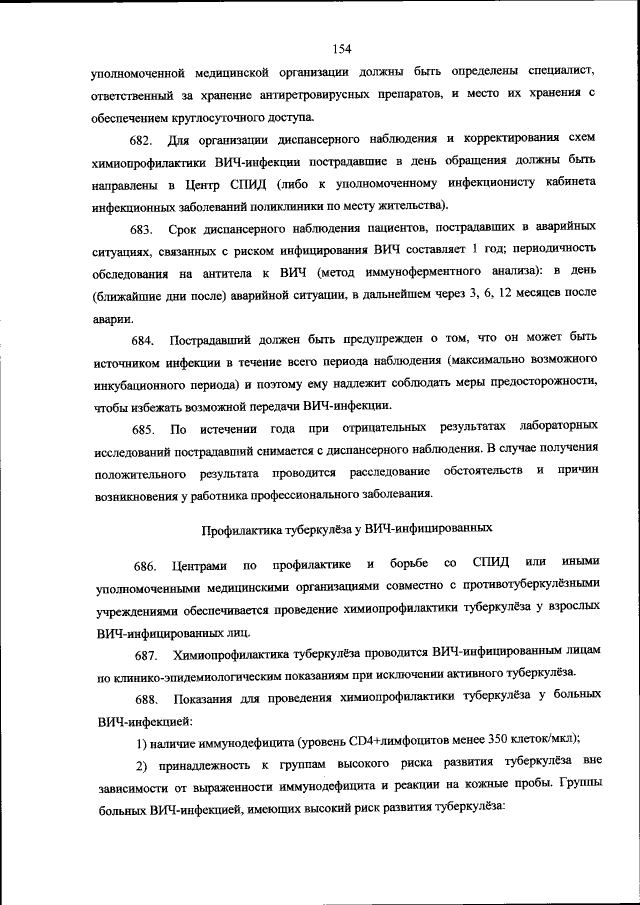 154

уполномоченной медицинской организации должны быть определены специалист, ответственный за хранение антиретровирусных препаратов, и место их хранения с обеспечением круглосуточного доступа.

682. Для организации диспансерного наблюдения и корректирования схем химиопрофилактики ВИЧ-инфекции пострадавшие в день обращения должны быть направлены в Центр СПИД (либо к уполномоченному инфекционисту кабинета инфекционных заболеваний поликлиники по месту жительства).

683. Срок диспансерного наблюдения пациентов, пострадавших в аварийных ситуациях, связанных с риском инфицирования ВИЧ составляет 1 год; периодичность обследования на антитела к ВИЧ (метод иммуноферментного анализа): в день (ближайшие дни после) аварийной ситуации, в дальнейшем через 3, 6, 12 месяцев после аварии.

684. Пострадавший должен быть предупрежден о том, что он может быть источником инфекции в течение всего периода наблюдения (максимально возможного инкубационного периода) и поэтому ему надлежит соблюдать меры предосторожности, чтобы избежать возможной передачи ВИЧ-инфекции.

685. По истечении года при отрицательных результатах лабораторных исследований пострадавший снимается с диспансерного наблюдения. В случае получения положительного результата проводится расследование обстоятельств и причин возникновения у работника профессионального заболевания.

Профилактика туберкулёза у ВИЧ-инфицированных

686. Центрами по профилактике и борьбе со СПИД или иными уполномоченными медицинскими организациями совместно с противотуберкулёзными учреждениями обеспечивается проведение химиопрофилактики туберкулёза у взрослых ВИЧ-инфицированных лиц.

687. Химиопрофилактика туберкулёза проводится ВИЧ-инфицированным лицам по клинико-эпидемиологическим показаниям при исключении активного туберкулёза.

688. Показания для проведения химиопрофилактики туберкулёза у больных ВИЧ-инфекцией:

1) наличие иммунодефицита (уровень CD4+лимфоцитов менее 350 клеток/мкл);

2) принадлежность к группам высокого риска развития туберкулёза вне зависимости от выраженности иммунодефицита и реакции на кожные пробы. Группы больных ВИЧ-инфекцией, имеющих высокий риск развития туберкулёза: